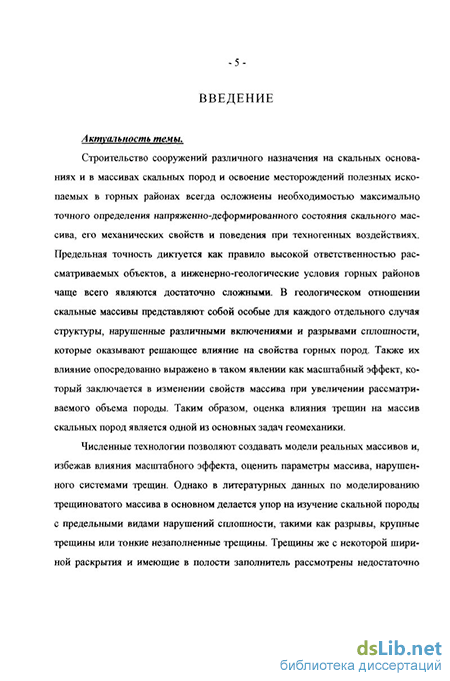 - 5 -

ВВЕДЕНИЕ

Актуальность темы.

Строительство сооружений различного назначения на скальных основаниях и в массивах скальных пород и освоение месторождений полезных ископаемых в горных районах всегда осложнены необходимостью максимально точного определения напряженно-деформированного состояния скального массива, его механических свойств и поведения при техногенных воздействиях. Предельная точность диктуется как правило высокой ответственностью рассматриваемых объектов, а инженерно-геологические условия горных районов чаще всего являются достаточно сложными. В геологическом отношении скальные массивы представляют собой особые для каждого отдельного случая структуры, нарушенные различными включениями и разрывами сплошности, которые оказывают решающее влияние на свойства горных пород. Также их влияние опосредованно выражено в таком явлении как масштабный эффект, который заключается в изменении свойств массива при увеличении рассматриваемого объема породы. Таким образом, оценка влияния трещин на массив скальных пород является одной из основных задач геомеханики.

Численные технологии позволяют создавать модели реальных массивов и, избежав влияния масштабного эффекта, оценить параметры массива, нарушенного системами трещин. Однако в литературных данных по моделированию трещиноватого массива в основном делается упор на изучение скальной породы с предельными видами нарушений сплошности, такими как разрывы, крупные трещины или тонкие незаполненные трещины. Трещины же с некоторой шириной раскрытия и имеющие в полости заполнитель рассмотрены недостаточно

dsLib.net
библиотека диссертаций